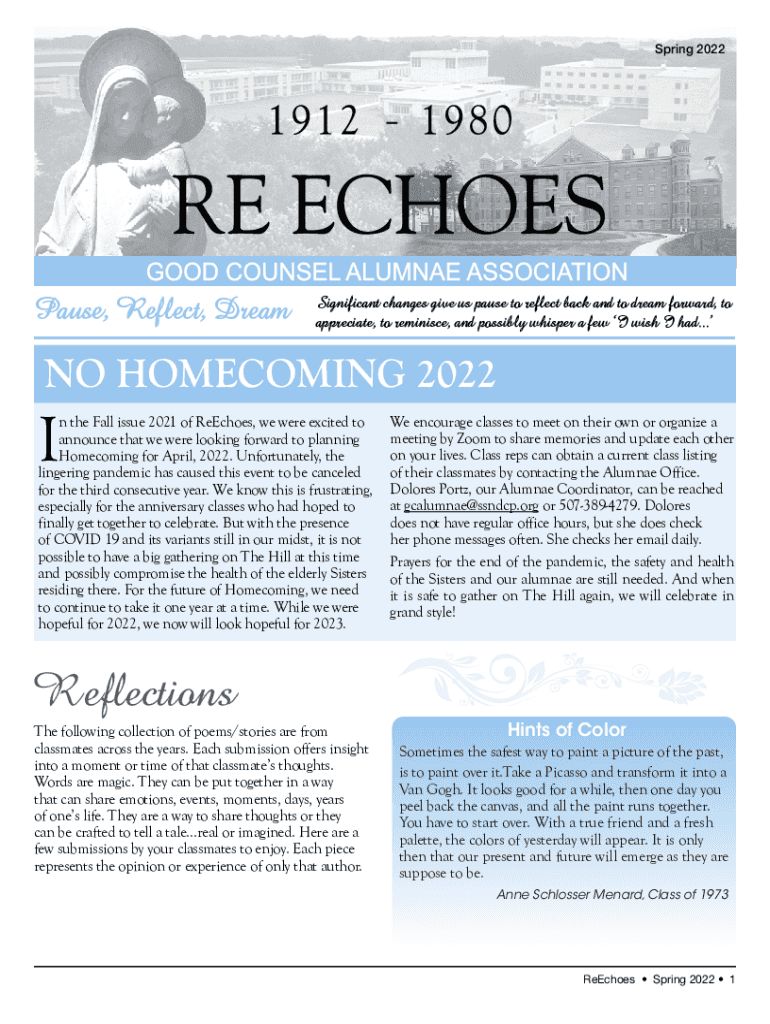 Spring 2022

1912 - 1980

RE ECHOES

GOOD COUNSEL ALUMNAE ASSOCIATION

Pause, Reflect, Dream

Significant changes give us pause to reflect back and to dream forward, to appreciate, to reminisce, and possibly whisper a few 'I wish I had...'

NO HOMECOMING 2022

In the Fall issue 2021 of ReEchoes, we were excited to announce that we were looking forward to planning Homecoming for April, 2022. Unfortunately, the lingering pandemic has caused this event to be canceled for the third consecutive year. We know this is frustrating, especially for the anniversary classes who had hoped to finally get together to celebrate. But with the presence of COVID 19 and its variants still in our midst, it is not possible to have a big gathering on The Hill at this time and possibly compromise the health of the elderly Sisters residing there. For the future of Homecoming, we need to continue to take it one year at a time. While we were hopeful for 2022, we now will look hopeful for 2023.

We encourage classes to meet on their own or organize a meeting by Zoom to share memories and update each other on your lives. Class reps can obtain a current class listing of their classmates by contacting the Alumnae Office. Dolores Portz, our Alumnae Coordinator, can be reached at gcalumnae@ssndcp.org or 507-3894279. Dolores does not have regular office hours, but she does check her phone messages often. She checks her email daily.

Prayers for the end of the pandemic, the safety and health of the Sisters and our alumnae are still needed. And when it is safe to gather on The Hill again, we will celebrate in grand style!

Reflections

The following collection of poems/stories are from classmates across the years. Each submission offers insight into a moment or time of that classmate's thoughts. Words are magic. They can be put together in a way that can share emotions, events, moments, days, years of one's life. They are a way to share thoughts or they can be crafted to tell a tale...real or imagined. Here are a few submissions by your classmates to enjoy. Each piece represents the opinion or experience of only that author.

Hints of Color

Sometimes the safest way to paint a picture of the past, is to paint over it.Take a Picasso and transform it into a Van Gogh. It looks good for a while, then one day you peel back the canvas, and all the paint runs together. You have to start over. With a true friend and a fresh palette, the colors of yesterday will appear. It is only then that our present and future will emerge as they are suppose to be.

Anne Schlosser Menard, Class of 1973

ReEchoes • Spring 2022 • 1